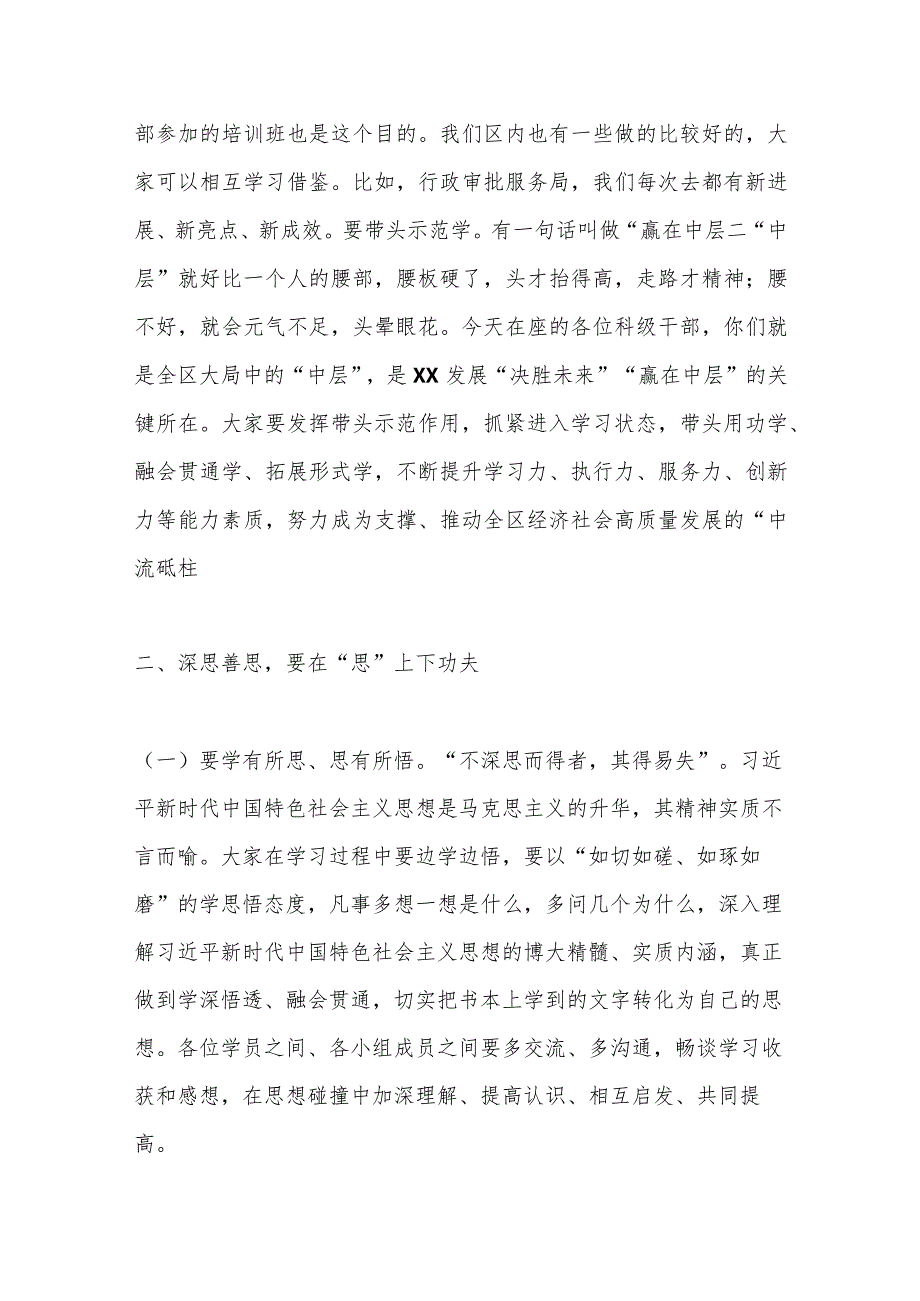 部参加的培训班也是这个目的。我们区内也有一些做的比较好的，大家可以相互学习借鉴。比如，行政审批服务局，我们每次去都有新进展、新亮点、新成效。要带头示范学。有一句话叫做“赢在中层二“中层”就好比一个人的腰部，腰板硬了，头才抬得高，走路才精神；腰不好，就会元气不足，头晕眼花。今天在座的各位科级干部，你们就是全区大局中的“中层”，是XX发展“决胜未来”“赢在中层”的关键所在。大家要发挥带头示范作用，抓紧进入学习状态，带头用功学、融会贯通学、拓展形式学，不断提升学习力、执行力、服务力、创新力等能力素质，努力成为支撑、推动全区经济社会高质量发展的“中流砥柱

二、深思善思，要在“思”上下功夫

（一）要学有所思、思有所悟。“不深思而得者，其得易失”。习近平新时代中国特色社会主义思想是马克思主义的升华，其精神实质不言而喻。大家在学习过程中要边学边悟，要以“如切如磋、如琢如磨”的学思悟态度，凡事多想一想是什么，多问几个为什么，深入理解习近平新时代中国特色社会主义思想的博大精髓、实质内涵，真正做到学深悟透、融会贯通，切实把书本上学到的文字转化为自己的思想。各位学员之间、各小组成员之间要多交流、多沟通，畅谈学习收获和感想，在思想碰撞中加深理解、提高认识、相互启发、共同提高。